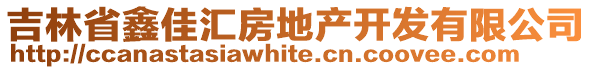 吉林省鑫佳汇房地产开发有限公司
http://ccanastasiawhite.cn.coovee.com